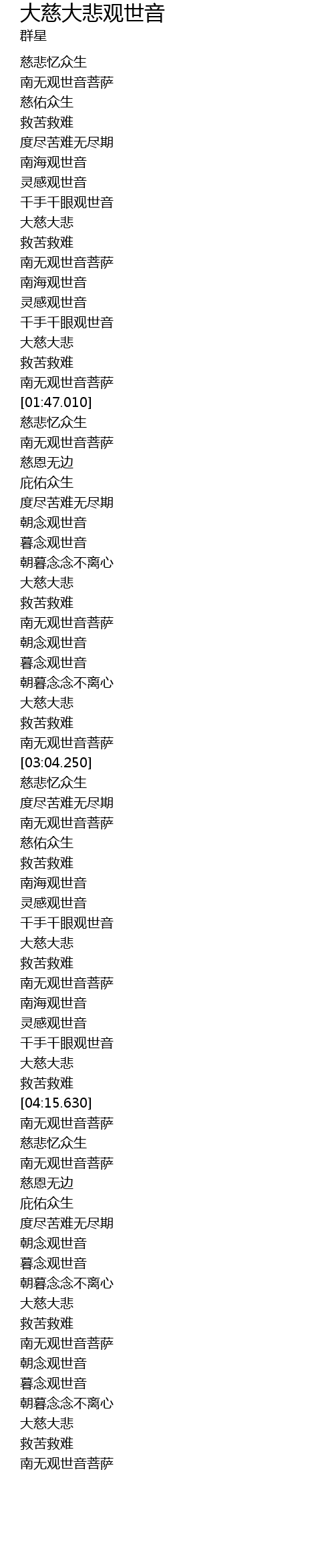 大慈大悲观世音
群星

慈悲忆众生
南无观世音菩萨
慈佑众生
救苦救难
度尽苦难无尽期
南海观世音
灵感观世音
千手千眼观世音
大慈大悲
救苦救难
南无观世音菩萨
南海观世音
灵感观世音
千手千眼观世音
大慈大悲
救苦救难
南无观世音菩萨
[01:47.010]
慈悲忆众生
南无观世音菩萨
慈恩无边
庇佑众生
度尽苦难无尽期
朝念观世音
暮念观世音
朝暮念念不离心
大慈大悲
救苦救难
南无观世音菩萨
朝念观世音
暮念观世音
朝暮念念不离心
大慈大悲
救苦救难
南无观世音菩萨
[03:04.250]
慈悲忆众生
度尽苦难无尽期
南无观世音菩萨
慈佑众生
救苦救难
南海观世音
灵感观世音
千手千眼观世音
大慈大悲
救苦救难
南无观世音菩萨
南海观世音
灵感观世音
千手千眼观世音
大慈大悲
救苦救难
[04:15.630]
南无观世音菩萨
慈悲忆众生
南无观世音菩萨
慈恩无边
庇佑众生
度尽苦难无尽期
朝念观世音
暮念观世音
朝暮念念不离心
大慈大悲
救苦救难
南无观世音菩萨
朝念观世音
暮念观世音
朝暮念念不离心
大慈大悲
救苦救难
南无观世音菩萨